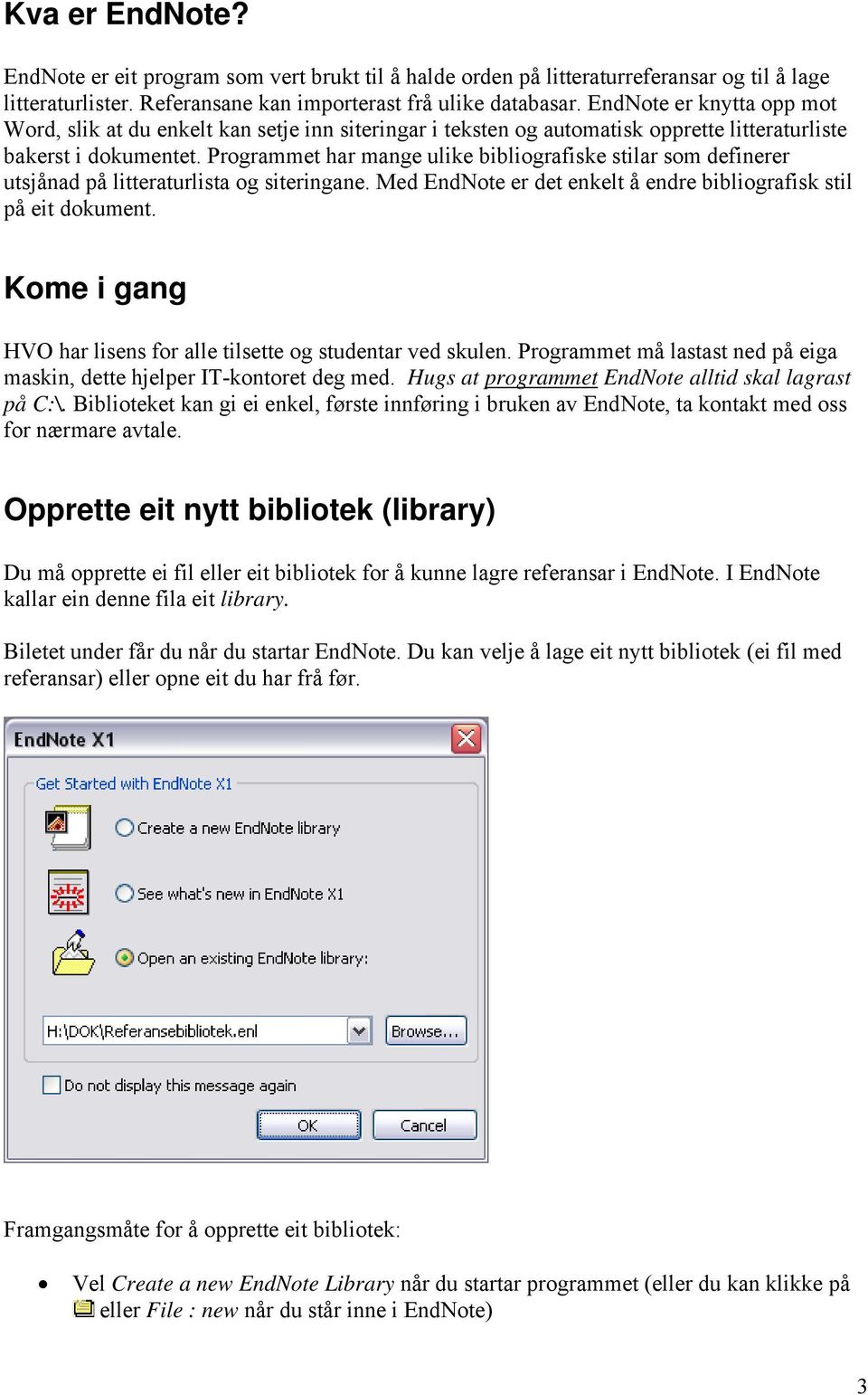 Kva er EndNote?

EndNote er eit program som vert brukt til å halde orden på litteraturreferansar og til å lage litteraturlister. Referansane kan importerast frå ulike databasar. EndNote er knytta opp mot Word, slik at du enkelt kan setje inn siteringar i teksten og automatisk opprette litteraturliste bakerst i dokumentet. Programmet har mange ulike bibliografiske stilar som definerer utsjånad på litteraturlista og siteringane. Med EndNote er det enkelt å endre bibliografisk stil på eit dokument.

Kome i gang

HVO har lisens for alle tilsette og studentar ved skulen. Programmet må lastast ned på eiga maskin, dette hjelper IT-kontoret deg med. Hugs at programmet EndNote alltid skal lagrast på C:\. Biblioteket kan gi ei enkel, første innføring i bruken av EndNote, ta kontakt med oss for nærmare avtale.

Opprette eit nytt bibliotek (library)

Du må opprette ei fil eller eit bibliotek for å kunne lagre referansar i EndNote. I EndNote kallar ein denne fila eit library.

Biletet under får du når du startar EndNote. Du kan velje å lage eit nytt bibliotek (ei fil med referansar) eller opne eit du har frå før.

EndNote X1

Get Started with EndNote X1

Create a new EndNote library

See what's new in EndNote X1

Open an existing EndNote library:

H:\DOK\Referansebibliotek.enl

Browse...

Do not display this message again

OK

Cancel

Framgangsmåte for å opprette eit bibliotek:

• Vel Create a new EndNote Library når du startar programmet (eller du kan klikke på eller File : new når du står inne i EndNote)

3